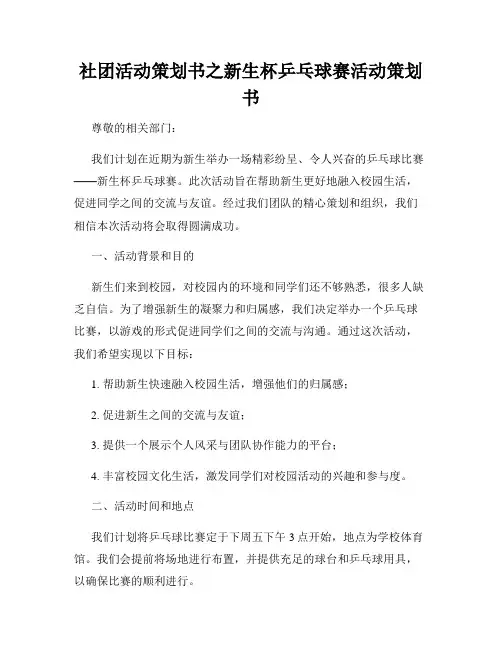 社团活动策划书之新生杯乒乓球赛活动策划书

尊敬的相关部门：

我们计划在近期为新生举办一场精彩纷呈、令人兴奋的乒乓球比赛——新生杯乒乓球赛。此次活动旨在帮助新生更好地融入校园生活，促进同学之间的交流与友谊。经过我们团队的精心策划和组织，我们相信本次活动将会取得圆满成功。

一、活动背景和目的

新生们来到校园，对校园内的环境和同学们还不够熟悉，很多人缺乏自信。为了增强新生的凝聚力和归属感，我们决定举办一个乒乓球比赛，以游戏的形式促进同学们之间的交流与沟通。通过这次活动，我们希望实现以下目标：

1. 帮助新生快速融入校园生活，增强他们的归属感；

2. 促进新生之间的交流与友谊；

3. 提供一个展示个人风采与团队协作能力的平台；

4. 丰富校园文化生活，激发同学们对校园活动的兴趣和参与度。

二、活动时间和地点

我们计划将乒乓球比赛定于下周五下午 3 点开始，地点为学校体育馆。我们会提前将场地进行布置，并提供充足的球台和乒乓球用具，以确保比赛的顺利进行。